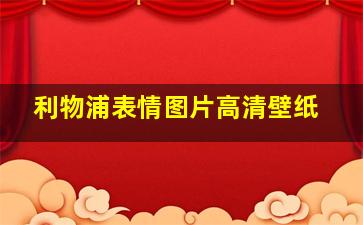 利物浦表情图片高清壁纸